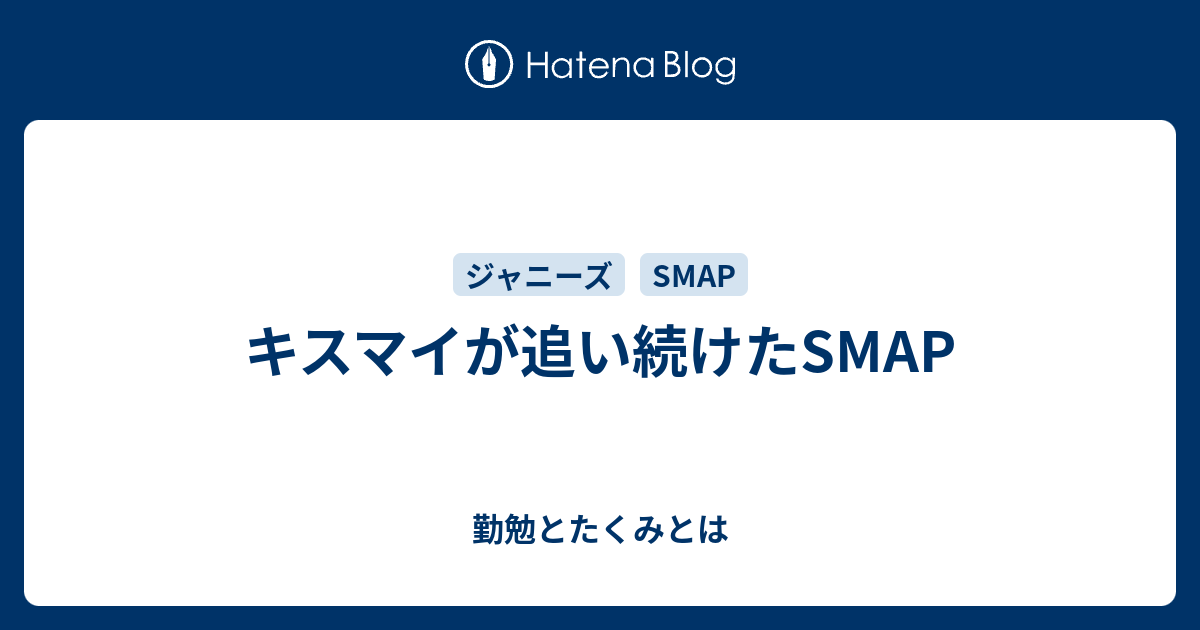 Hatena Blog

ジャニーズ SMAP

キスマイが追い続けたSMAP

勤勉とたくみとは